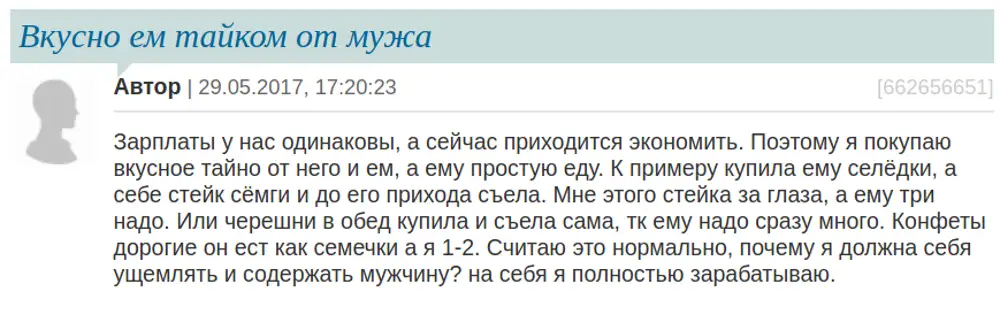 Вкусно ем тайком от мужа

Автор | 29.05.2017, 17:20:23

[662656651]

Зарплаты у нас одинаковы, а сейчас приходится экономить. Поэтому я покупаю вкусное тайно от него и ем, а ему простую еду. К примеру купила ему селёдки, а себе стейк сёмги и до его прихода съела. Мне этого стейка за глаза, а ему три надо. Или черешни в обед купила и съела сама, тк ему надо сразу много. Конфеты дорогие он ест как семечки а я 1-2. Считаю это нормально, почему я должна себя ущемлять и содержать мужчину? на себя я полностью зарабатываю.